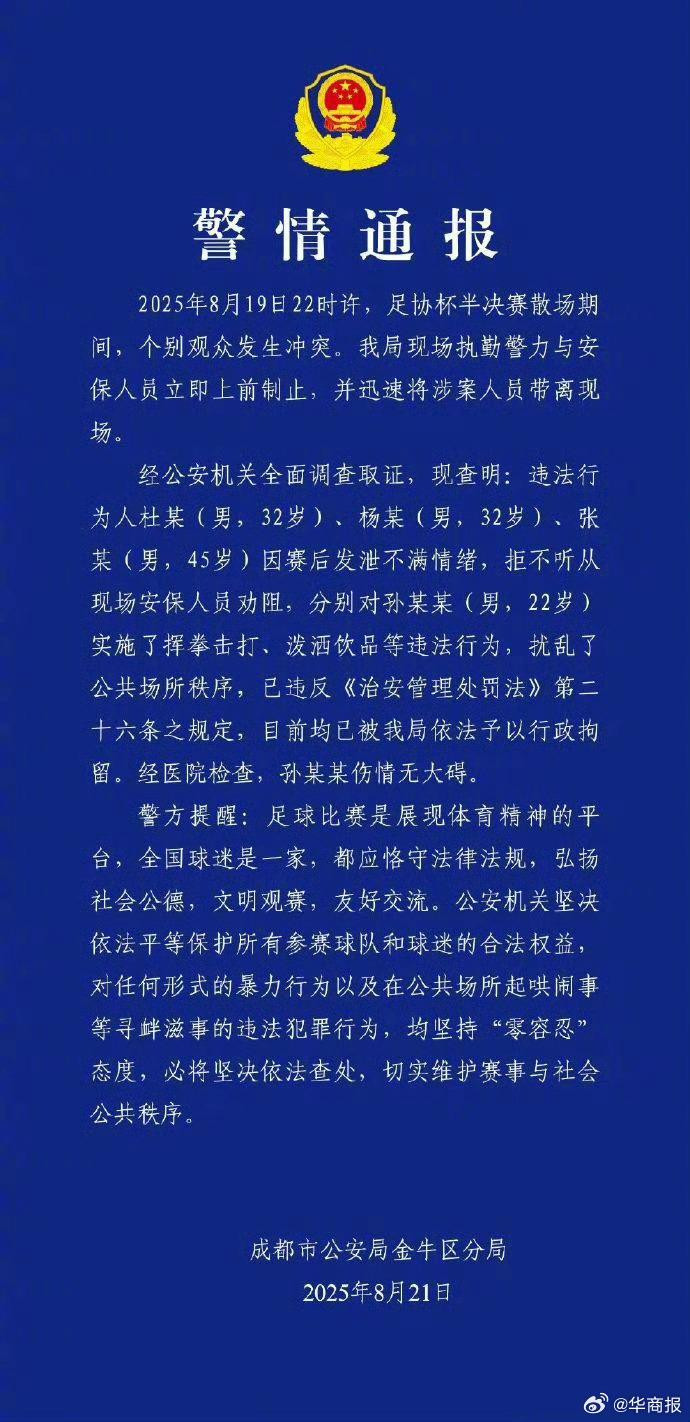 警情通报

2025年8月19日22时许，足协杯半决赛散场期间，个别观众发生冲突。我局现场执勤警力与安保人员立即上前制止，并迅速将涉案人员带离现场。

经公安机关全面调查取证，现查明：违法行为人杜某（男，32岁）、杨某（男，32岁）、张某（男，45岁）因赛后发泄不满情绪，拒不听从现场安保人员劝阻，分别对孙某某（男，22岁）实施了挥拳击打、泼洒饮品等违法行为，扰乱了公共场所秩序，已违反《治安管理处罚法》第二十六条之规定，目前均已被我局依法予以行政拘留。经医院检查，孙某某伤情无大碍。

警方提醒：足球比赛是展现体育精神的平台，全国球迷是一家，都应恪守法律法规，弘扬社会公德，文明观赛，友好交流。公安机关坚决依法平等保护所有参赛球队和球迷的合法权益，对任何形式的暴力行为以及在公共场所起哄闹事等寻衅滋事的违法犯罪行为，均坚持“零容忍”态度，必将坚决依法查处，切实维护赛事与社会公共秩序。

成都市公安局金牛区分局
2025年8月21日

@华商报